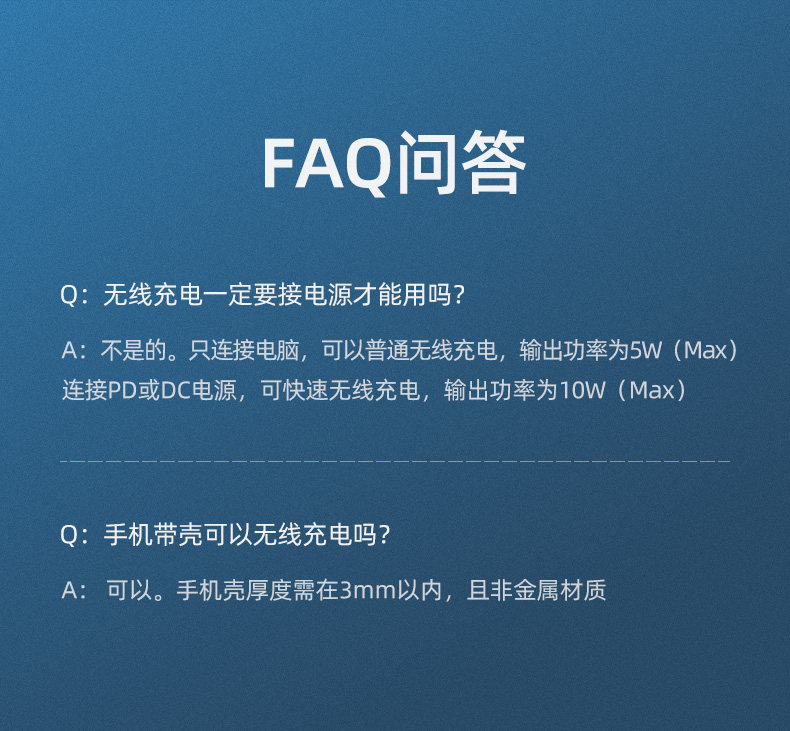 FAQ问答

Q：无线充电一定要接电源才能用吗？

A：不是的。只连接电脑，可以普通无线充电，输出功率为5W（Max）连接PD或DC电源，可快速无线充电，输出功率为10W（Max）

Q：手机带壳可以无线充电吗？

A：可以。手机壳厚度需在3mm以内，且非金属材质